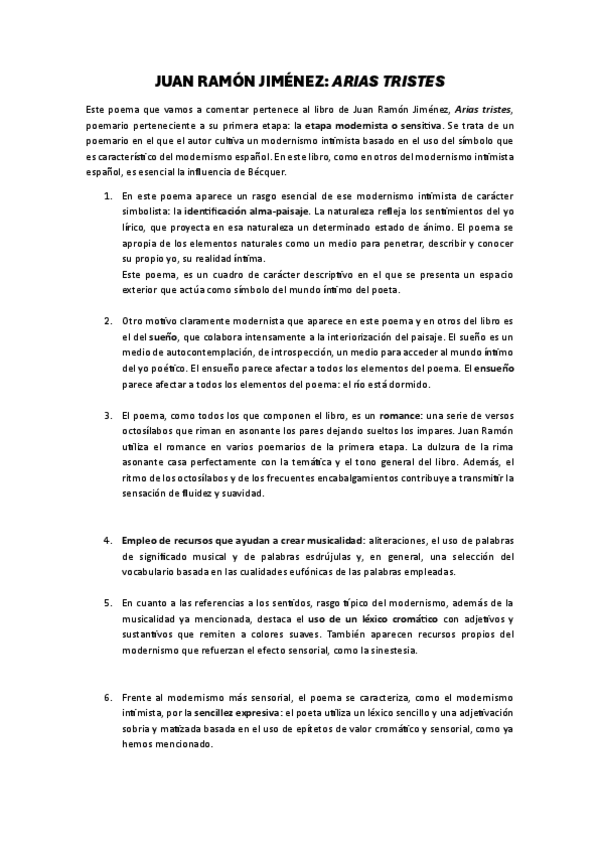 JUAN RAMÓN JIMÉNEZ: ARIAS TRISTES

Este poema que vamos a comentar pertenece al libro de Juan Ramón Jiménez, Arias tristes, poemario perteneciente a su primera etapa: la etapa modernista o sensitiva. Se trata de un poemario en el que el autor cultiva un modernismo intimista basado en el uso del símbolo que es característico del modernismo español. En este libro, como en otros del modernismo intimista español, es esencial la influencia de Bécquer.

1. En este poema aparece un rasgo esencial de ese modernismo intimista de carácter simbolista: la identificación alma-paisaje. La naturaleza refleja los sentimientos del yo lírico, que proyecta en esa naturaleza un determinado estado de ánimo. El poema se apropia de los elementos naturales como un medio para penetrar, describir y conocer su propio yo, su realidad íntima.
Este poema, es un cuadro de carácter descriptivo en el que se presenta un espacio exterior que actúa como símbolo del mundo íntimo del poeta.

2. Otro motivo claramente modernista que aparece en este poema y en otros del libro es el del sueño, que colabora intensamente a la interiorización del paisaje. El sueño es un medio de autocontemplación, de introspección, un medio para acceder al mundo íntimo del yo poético. El ensueño parece afectar a todos los elementos del poema. El ensueño parece afectar a todos los elementos del poema: el río está dormido.

3. El poema, como todos los que componen el libro, es un romance: una serie de versos octosílabos que riman en asonante los pares dejando sueltos los impares. Juan Ramón utiliza el romance en varios poemarios de la primera etapa. La dulzura de la rima asonante casa perfectamente con la temática y el tono general del libro. Además, el ritmo de los octosílabos y de los frecuentes encabalgamientos contribuye a transmitir la sensación de fluidez y suavidad.

4. Empleo de recursos que ayudan a crear musicalidad: aliteraciones, el uso de palabras de significado musical y de palabras esdrújulas y, en general, una selección del vocabulario basada en las cualidades eufónicas de las palabras empleadas.

5. En cuanto a las referencias a los sentidos, rasgo típico del modernismo, además de la musicalidad ya mencionada, destaca el uso de un léxico cromático con adjetivos y sustantivos que remiten a colores suaves. También aparecen recursos propios del modernismo que refuerzan el efecto sensorial, como la sinestesia.

6. Frente al modernismo más sensorial, el poema se caracteriza, como el modernismo intimista, por la sencillez expresiva: el poeta utiliza un léxico sencillo y una adjetivación sobria y matizada basada en el uso de epítetos de valor cromático y sensorial, como ya hemos mencionado.